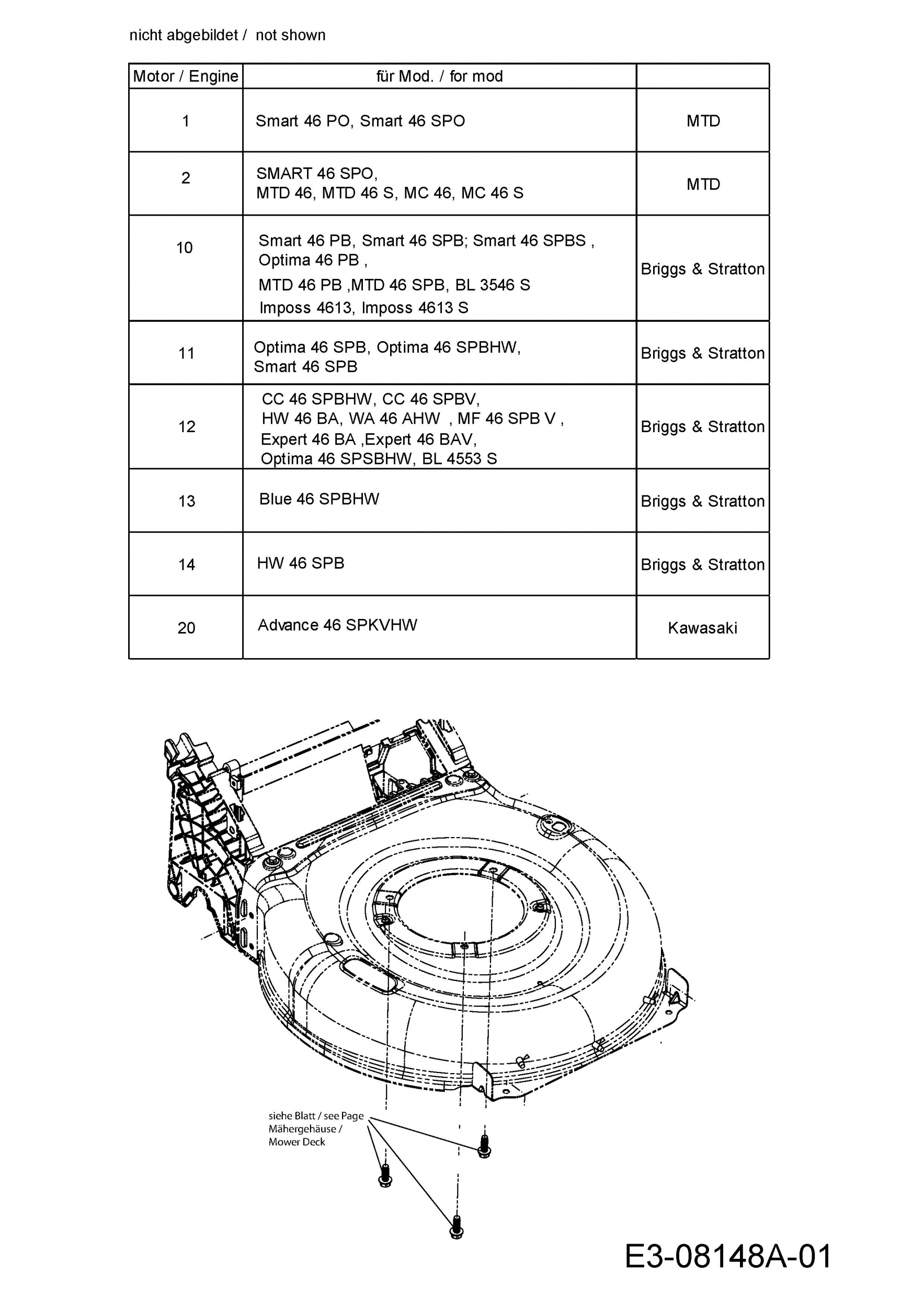 nicht abgebildet / not shown

| Motor / Engine | für Mod. / for mod | |
|---|---|---|
| 1 | Smart 46 PO, Smart 46 SPO | MTD |
| 2 | SMART 46 SPO, MTD 46, MTD 46 S, MC 46, MC 46 S | MTD |
| 10 | Smart 46 PB, Smart 46 SPB; Smart 46 SPBS , Optima 46 PB , MTD 46 PB ,MTD 46 SPB, BL 3546 S Imposs 4613, Imposs 4613 S | Briggs & Stratton |
| 11 | Optima 46 SPB, Optima 46 SPBHW, Smart 46 SPB | Briggs & Stratton |
| 12 | CC 46 SPBHW, CC 46 SPBV, HW 46 BA, WA 46 AHW , MF 46 SPB V , Expert 46 BA ,Expert 46 BAV, Optima 46 SPSBHW, BL 4553 S | Briggs & Stratton |
| 13 | Blue 46 SPBHW | Briggs & Stratton |
| 14 | HW 46 SPB | Briggs & Stratton |
| 20 | Advance 46 SPKVHW | Kawasaki |

siehe Blatt / see Page
Mähergehäuse /
Mower Deck

E3-08148A-01